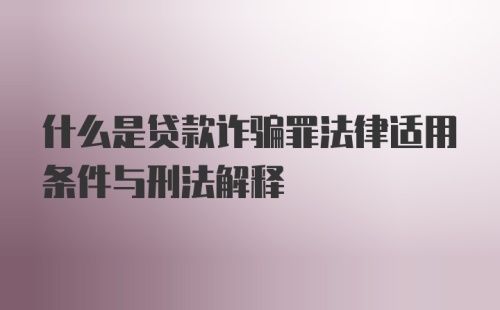 什么是贷款诈骗罪法律适用条件与刑法解释